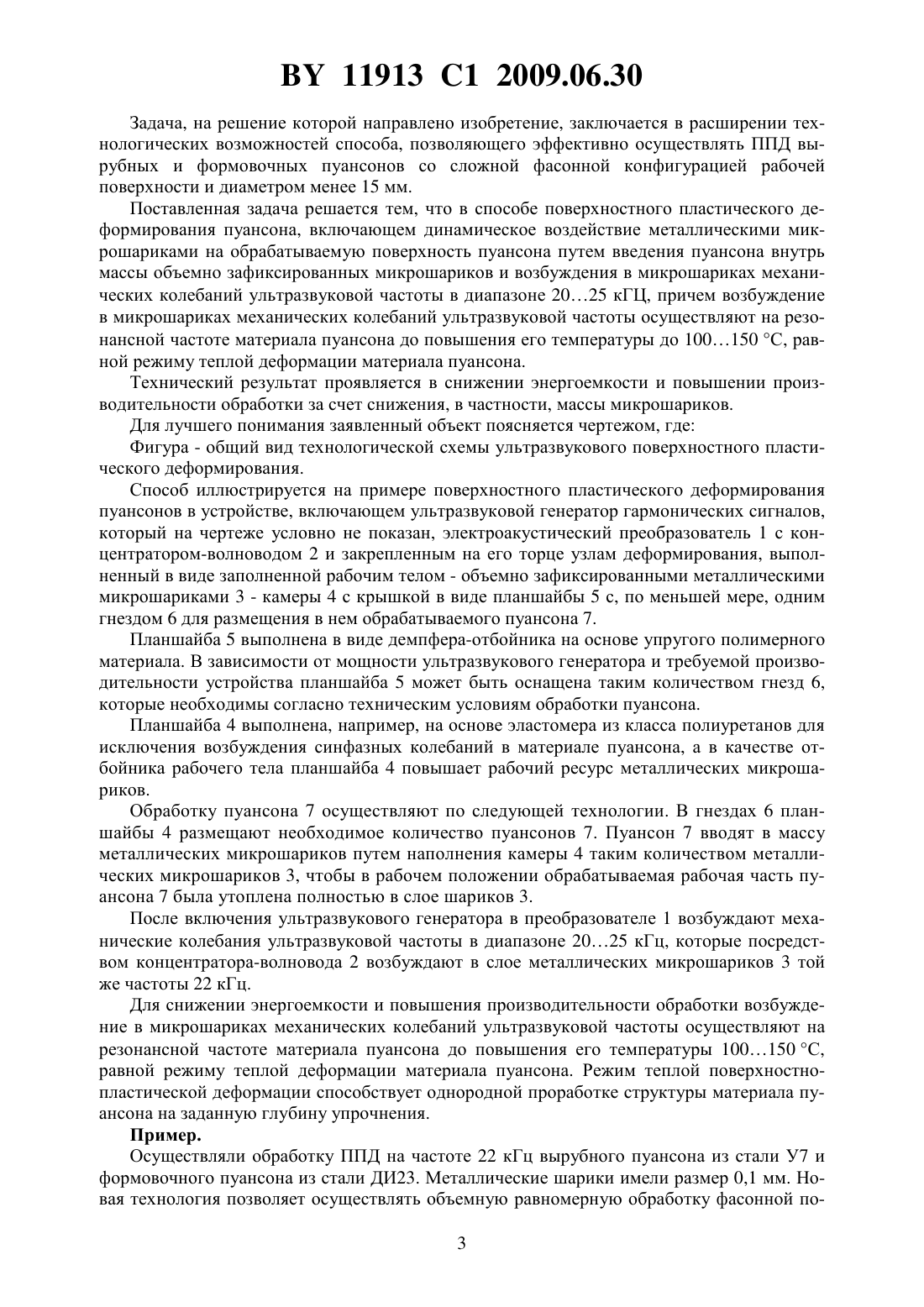 BY 11913 C1 2009.06.30

Задача, на решение которой направлено изобретение, заключается в расширении технологических возможностей способа, позволяющего эффективно осуществлять ППД вырубных и формовочных пуансонов со сложной фасонной конфигурацией рабочей поверхности и диаметром менее 15 мм.

Поставленная задача решается тем, что в способе поверхностного пластического деформирования пуансона, включающем динамическое воздействие металлическими микрошариками на обрабатываемую поверхность пуансона путем введения пуансона внутрь массы объемно зафиксированных микрошариков и возбуждения в микрошариках механических колебаний ультразвуковой частоты в диапазоне 20…25 кГЦ, причем возбуждение в микрошариках механических колебаний ультразвуковой частоты осуществляют на резонансной частоте материала пуансона до повышения его температуры до 100…150 °С, равной режиму теплой деформации материала пуансона.

Технический результат проявляется в снижении энергоемкости и повышении производительности обработки за счет снижения, в частности, массы микрошариков.

Для лучшего понимания заявленный объект поясняется чертежом, где:

Фигура - общий вид технологической схемы ультразвукового поверхностного пластического деформирования.

Способ иллюстрируется на примере поверхностного пластического деформирования пуансонов в устройстве, включающем ультразвуковой генератор гармонических сигналов, который на чертеже условно не показан, электроакустический преобразователь 1 с концентратором-волноводом 2 и закрепленным на его торце узлам деформирования, выполненный в виде заполненной рабочим телом - объемно зафиксированными металлическими микрошариками 3 - камеры 4 с крышкой в виде планшайбы 5 с, по меньшей мере, одним гнездом 6 для размещения в нем обрабатываемого пуансона 7.

Планшайба 5 выполнена в виде демпфера-отбойника на основе упругого полимерного материала. В зависимости от мощности ультразвукового генератора и требуемой производительности устройства планшайба 5 может быть оснащена таким количеством гнезд 6, которые необходимы согласно техническим условиям обработки пуансона.

Планшайба 4 выполнена, например, на основе эластомера из класса полиуретанов для исключения возбуждения синфазных колебаний в материале пуансона, а в качестве отбойника рабочего тела планшайба 4 повышает рабочий ресурс металлических микрошариков.

Обработку пуансона 7 осуществляют по следующей технологии. В гнездах 6 планшайбы 4 размещают необходимое количество пуансонов 7. Пуансон 7 вводят в массу металлических микрошариков путем наполнения камеры 4 таким количеством металлических микрошариков 3, чтобы в рабочем положении обрабатываемая рабочая часть пуансона 7 была утоплена полностью в слое шариков 3.

После включения ультразвукового генератора в преобразователе 1 возбуждают механические колебания ультразвуковой частоты в диапазоне 20…25 кГц, которые посредством концентратора-волновода 2 возбуждают в слое металлических микрошариков 3 той же частоты 22 кГц.

Для снижении энергоемкости и повышения производительности обработки возбуждение в микрошариках механических колебаний ультразвуковой частоты осуществляют на резонансной частоте материала пуансона до повышения его температуры 100…150 °С, равной режиму теплой деформации материала пуансона. Режим теплой поверхностно-пластической деформации способствует однородной проработке структуры материала пуансона на заданную глубину упрочнения.

Пример.

Осуществляли обработку ППД на частоте 22 кГц вырубного пуансона из стали У7 и формовочного пуансона из стали ДИ23. Металлические шарики имели размер 0,1 мм. Новая технология позволяет осуществлять объемную равномерную обработку фасонной по-

3